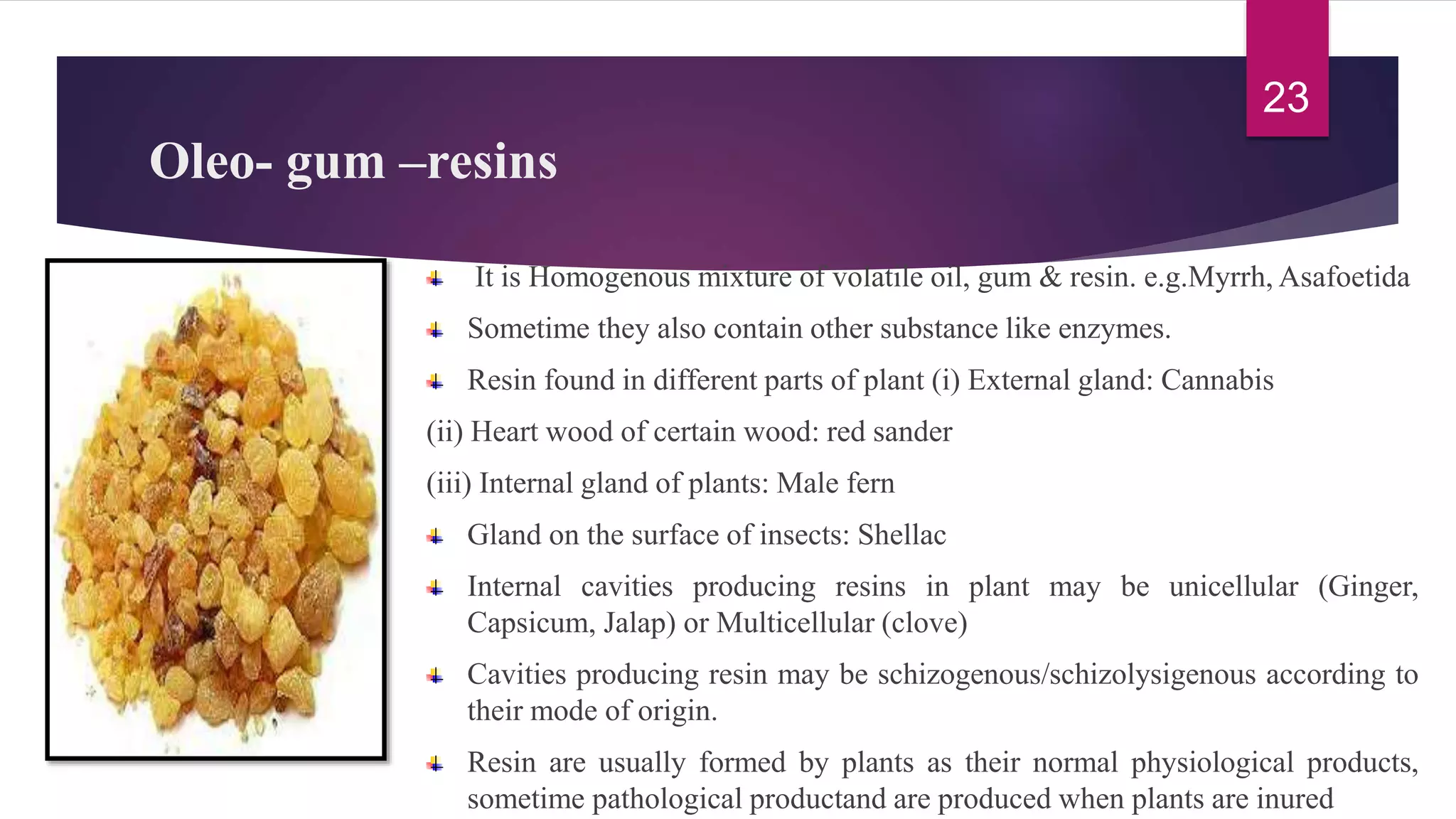 23

Oleo- gum –resins

It is Homogenous mixture of volatile oil, gum & resin. e.g.Myrrh, Asafoetida

Sometime they also contain other substance like enzymes.

Resin found in different parts of plant (i) External gland: Cannabis

(ii) Heart wood of certain wood: red sander

(iii) Internal gland of plants: Male fern

Gland on the surface of insects: Shellac

Internal cavities producing resins in plant may be unicellular (Ginger, Capsicum, Jalap) or Multicellular (clove)

Cavities producing resin may be schizogenous/schizolysigenous according to their mode of origin.

Resin are usually formed by plants as their normal physiological products, sometime pathological productand are produced when plants are inured